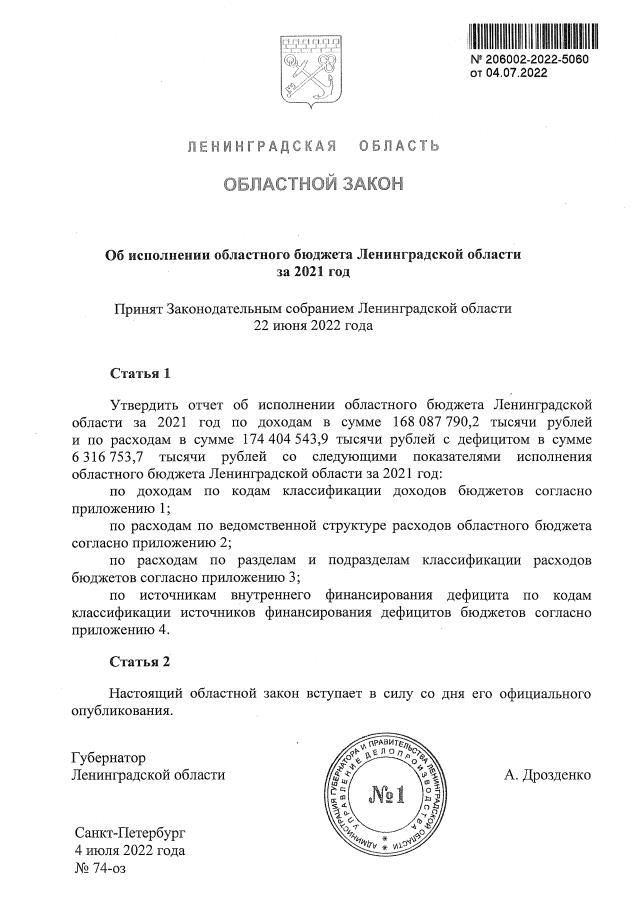 № 206002-2022-5060
от 04.07.2022

ЛЕНИНГРАДСКАЯ ОБЛАСТЬ

ОБЛАСТНОЙ ЗАКОН

Об исполнении областного бюджета Ленинградской области за 2021 год

Принят Законодательным собранием Ленинградской области 22 июня 2022 года

Статья 1

Утвердить отчет об исполнении областного бюджета Ленинградской области за 2021 год по доходам в сумме 168 087 790,2 тысячи рублей и по расходам в сумме 174 404 543,9 тысячи рублей с дефицитом в сумме 6 316 753,7 тысячи рублей со следующими показателями исполнения областного бюджета Ленинградской области за 2021 год:

по доходам по кодам классификации доходов бюджетов согласно приложению 1;

по расходам по ведомственной структуре расходов областного бюджета согласно приложению 2;

по расходам по разделам и подразделам классификации расходов бюджетов согласно приложению 3;

по источникам внутреннего финансирования дефицита по кодам классификации источников финансирования дефицитов бюджетов согласно приложению 4.

Статья 2

Настоящий областной закон вступает в силу со дня его официального опубликования.

Губернатор
Ленинградской области

АДМИНИСТРАЦИЯ ГУБЕРНАТОРА И ПРАВИТЕЛЬСТВА ЛЕНИНГРАДСКОЙ ОБЛАСТИ УПРАВЛЕНИЕ ДЕЛОПРОИЗВОДСТВА
№1

А. Дрозденко

Санкт-Петербург
4 июля 2022 года
№ 74-оз